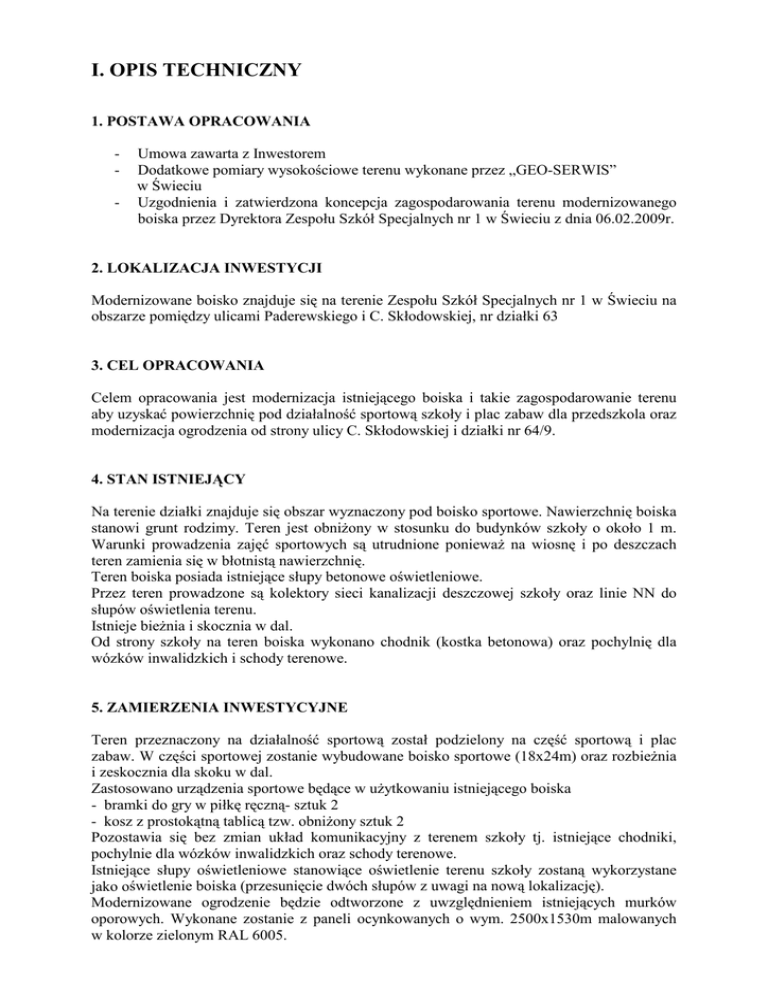 I. OPIS TECHNICZNY

1. POSTAWA OPRACOWANIA

- Umowa zawarta z Inwestorem
- Dodatkowe pomiary wysokościowe terenu wykonane przez „GEO-SERWIS” w Świeciu
- Uzgodnienia i zatwierdzona koncepcja zagospodarowania terenu modernizowanego boiska przez Dyrektora Zespołu Szkół Specjalnych nr 1 w Świeciu z dnia 06.02.2009r.

2. LOKALIZACJA INWESTYCJI

Modernizowane boisko znajduje się na terenie Zespołu Szkół Specjalnych nr 1 w Świeciu na obszarze pomiędzy ulicami Paderewskiego i C. Skłodowskiej, nr działki 63

3. CEL OPRACOWANIA

Celem opracowania jest modernizacja istniejącego boiska i takie zagospodarowanie terenu aby uzyskać powierzchnię pod działalność sportową szkoły i plac zabaw dla przedszkola oraz modernizacja ogrodzenia od strony ulicy C. Skłodowskiej i działki nr 64/9.

4. STAN ISTNIEJĄCY

Na terenie działki znajduje się obszar wyznaczony pod boisko sportowe. Nawierzchnię boiska stanowi grunt rodzimy. Teren jest obniżony w stosunku do budynków szkoły o około 1 m. Warunki prowadzenia zajęć sportowych są utrudnione ponieważ na wiosnę i po deszczach teren zamienia się w błotnistą nawierzchnię.
Teren boiska posiada istniejące słupy betonowe oświetleniowe.
Przez teren prowadzone są kolektory sieci kanalizacji deszczowej szkoły oraz linie NN do słupów oświetlenia terenu.
Istnieje bieżnia i skocznia w dal.
Od strony szkoły na teren boiska wykonano chodnik (kostka betonowa) oraz pochylnię dla wózków inwalidzkich i schody terenowe.

5. ZAMIERZENIA INWESTYCYJNE

Teren przeznaczony na działalność sportową został podzielony na część sportową i plac zabaw. W części sportowej zostanie wybudowane boisko sportowe (18x24m) oraz rozbieżnia i zeskocznia dla skoku w dal.
Zastosowano urządzenia sportowe będące w użytkowaniu istniejącego boiska
- bramki do gry w piłkę ręczną- sztuk 2
- kosz z prostokątną tablicą tzw. obniżony sztuk 2
Pozostawia się bez zmian układ komunikacyjny z terenem szkoły tj. istniejące chodniki, pochylnie dla wózków inwalidzkich oraz schody terenowe.
Istniejące słupy oświetleniowe stanowiące oświetlenie terenu szkoły zostaną wykorzystane jako oświetlenie boiska (przesunięcie dwóch słupów z uwagi na nową lokalizację).
Modernizowane ogrodzenie będzie odtworzone z uwzględnieniem istniejących murków oporowych. Wykonane zostanie z paneli ocynkowanych o wym. 2500x1530m malowanych w kolorze zielonym RAL 6005.